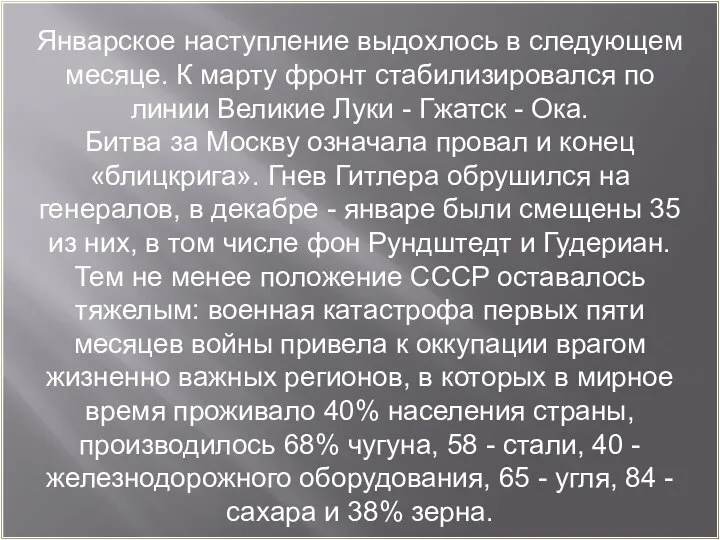 Январское наступление выдохлось в следующем месяце. К марту фронт стабилизировался по линии Великие Луки - Гжатск - Ока.
Битва за Москву означала провал и конец «блицкрига». Гнев Гитлера обрушился на генералов, в декабре - январе были смещены 35 из них, в том числе фон Рундштедт и Гудериан. Тем не менее положение СССР оставалось тяжелым: военная катастрофа первых пяти месяцев войны привела к оккупации врагом жизненно важных регионов, в которых в мирное время проживало 40% населения страны, производилось 68% чугуна, 58 - стали, 40 - железнодорожного оборудования, 65 - угля, 84 - сахара и 38% зерна.